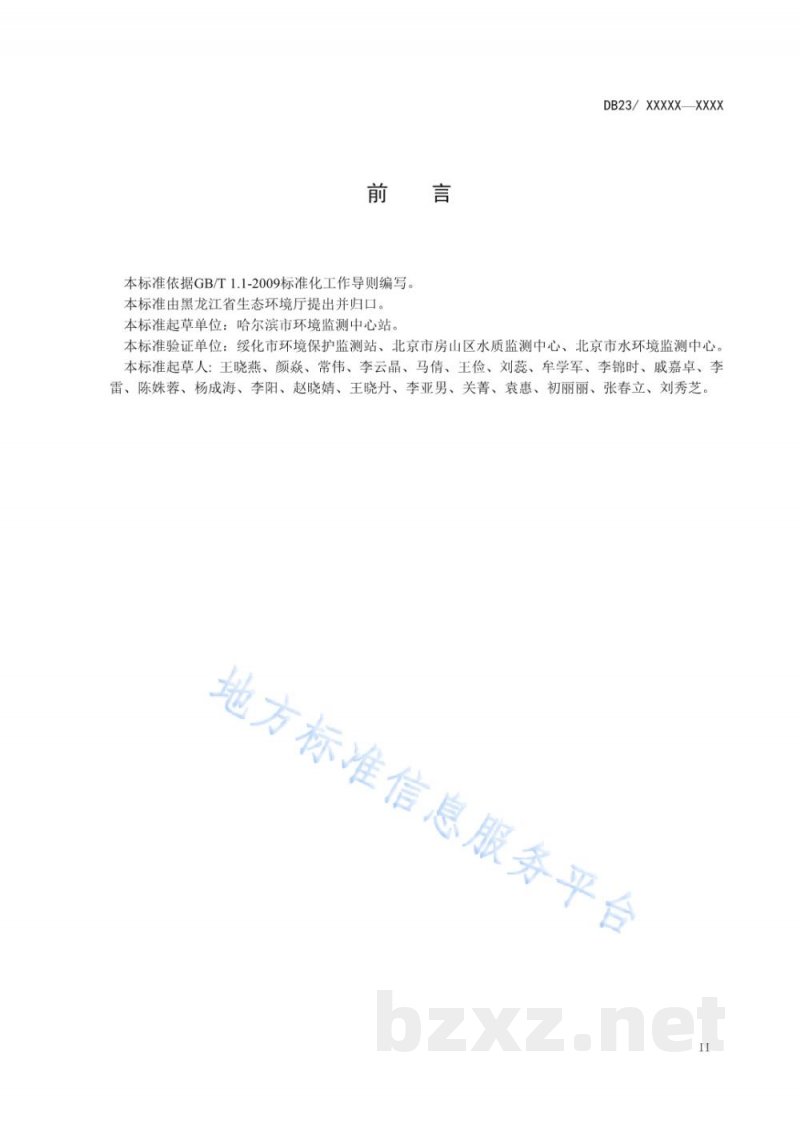 DB23/ XXXXX—XXXX

前　言

本标准依据GB/T 1.1-2009标准化工作导则编写。

本标准由黑龙江省生态环境厅提出并归口。

本标准起草单位：哈尔滨市环境监测中心站。

本标准验证单位：绥化市环境保护监测站、北京市房山区水质监测中心、北京市水环境监测中心。

本标准起草人：王晓燕、颜焱、常伟、李云晶、马倩、王俭、刘蕊、牟学军、李锦时、戚嘉卓、李雷、陈姝蓉、杨成海、李阳、赵晓婧、王晓丹、李亚男、关菁、袁惠、初丽丽、张春立、刘秀芝。

地方标准信息服务平台

bzxz.net

II